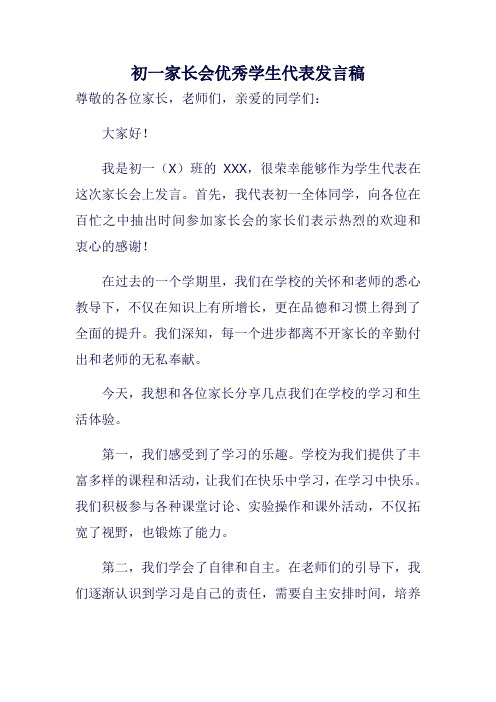 初一家长会优秀学生代表发言稿

尊敬的各位家长，老师们，亲爱的同学们：

大家好！

我是初一（X）班的 XXX，很荣幸能够作为学生代表在这次家长会上发言。首先，我代表初一全体同学，向各位在百忙之中抽出时间参加家长会的家长们表示热烈的欢迎和衷心的感谢！

在过去的一个学期里，我们在学校的关怀和老师的悉心教导下，不仅在知识上有所增长，更在品德和习惯上得到了全面的提升。我们深知，每一个进步都离不开家长的辛勤付出和老师的无私奉献。

今天，我想和各位家长分享几点我们在学校的学习和生活体验。

第一，我们感受到了学习的乐趣。学校为我们提供了丰富多样的课程和活动，让我们在快乐中学习，在学习中快乐。我们积极参与各种课堂讨论、实验操作和课外活动，不仅拓宽了视野，也锻炼了能力。

第二，我们学会了自律和自主。在老师们的引导下，我们逐渐认识到学习是自己的责任，需要自主安排时间，培养